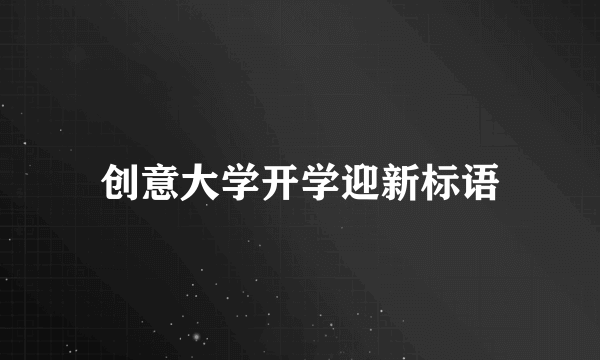 创意大学开学迎新标语